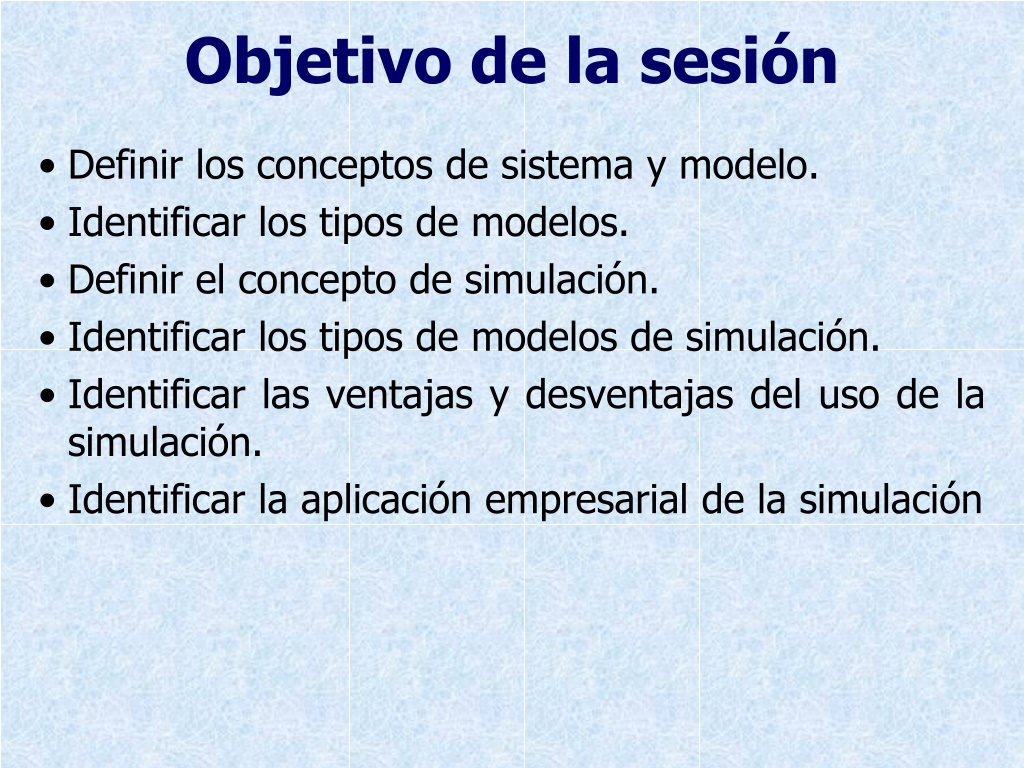 Objetivo de la sesión

• Definir los conceptos de sistema y modelo.
• Identificar los tipos de modelos.
• Definir el concepto de simulación.
• Identificar los tipos de modelos de simulación.
• Identificar las ventajas y desventajas del uso de la simulación.
• Identificar la aplicación empresarial de la simulación